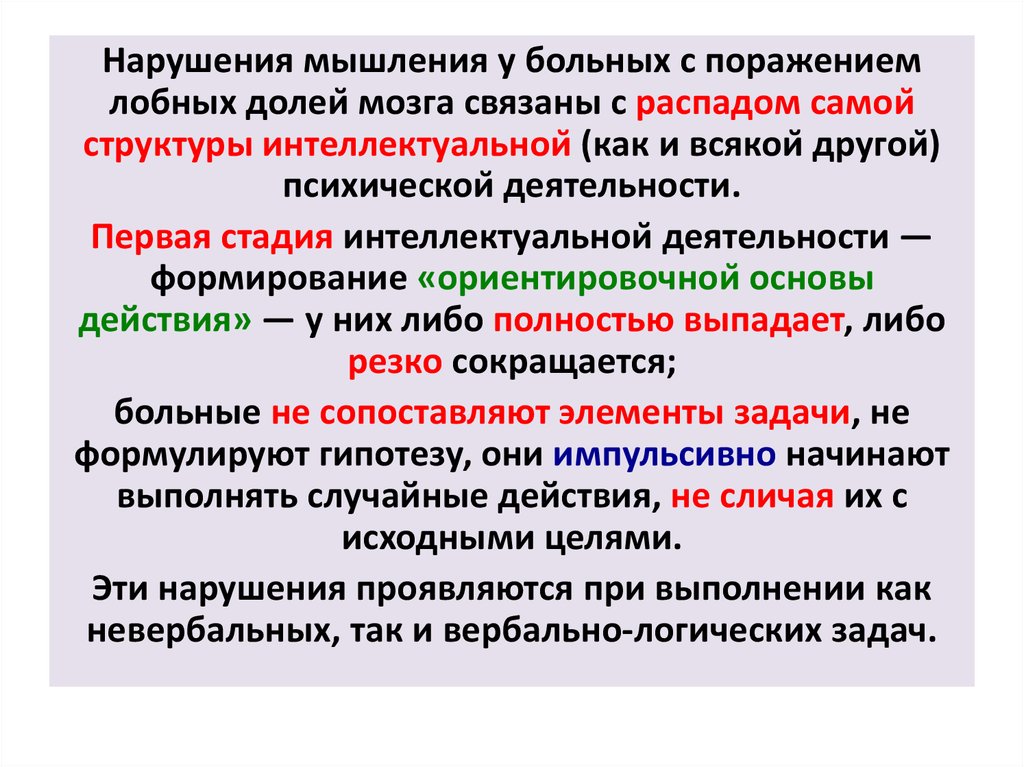 Нарушения мышления у больных с поражением лобных долей мозга связаны с распадом самой структуры интеллектуальной (как и всякой другой) психической деятельности.

Первая стадия интеллектуальной деятельности — формирование «ориентировочной основы действия» — у них либо полностью выпадает, либо резко сокращается;

больные не сопоставляют элементы задачи, не формулируют гипотезу, они импульсивно начинают выполнять случайные действия, не сличая их с исходными целями.

Эти нарушения проявляются при выполнении как невербальных, так и вербально-логических задач.